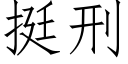 挺刑